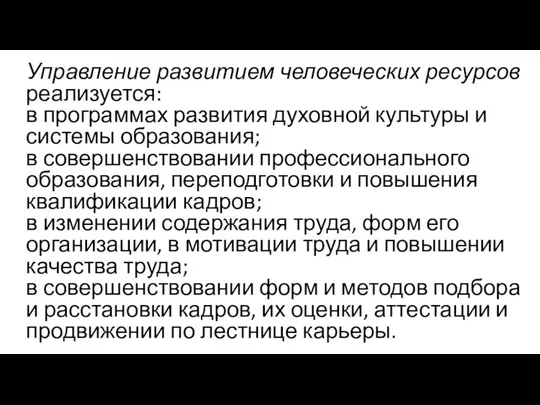 Управление развитием человеческих ресурсов реализуется:
в программах развития духовной культуры и системы образования;
в совершенствовании профессионального образования, переподготовки и повышения квалификации кадров;
в изменении содержания труда, форм его организации, в мотивации труда и повышении качества труда;
в совершенствовании форм и методов подбора и расстановки кадров, их оценки, аттестации и продвижении по лестнице карьеры.